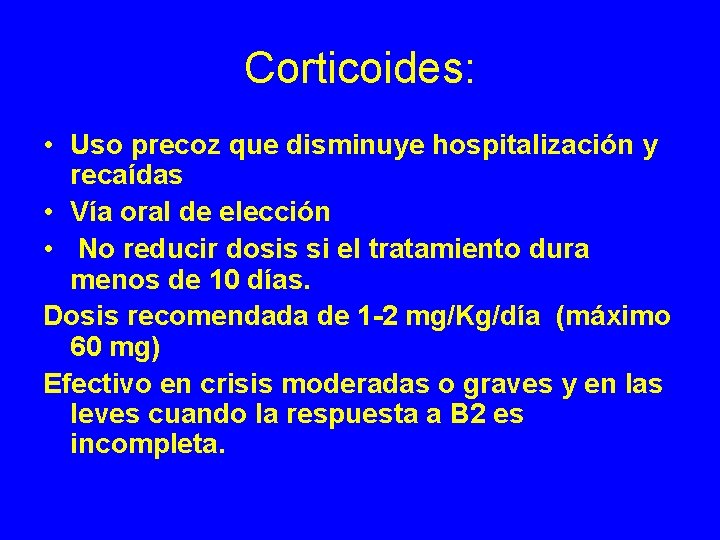 Corticoides:

• Uso precoz que disminuye hospitalización y recaídas
• Vía oral de elección
• No reducir dosis si el tratamiento dura menos de 10 días.

Dosis recomendada de 1-2 mg/Kg/día (máximo 60 mg)

Efectivo en crisis moderadas o graves y en las leves cuando la respuesta a B2 es incompleta.